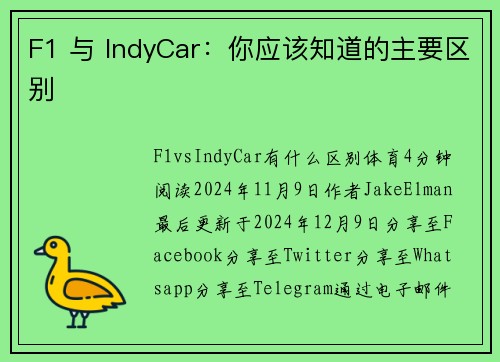 F1 与 IndyCar：你应该知道的主要区别

F1vsIndyCar有什么区别体育4分钟阅读2024年11月9日作者JakeElman最后更新于2024年12月9日分享至Facebook分享至Twitter分享至Whatsapp分享至Telegram通过电子邮件